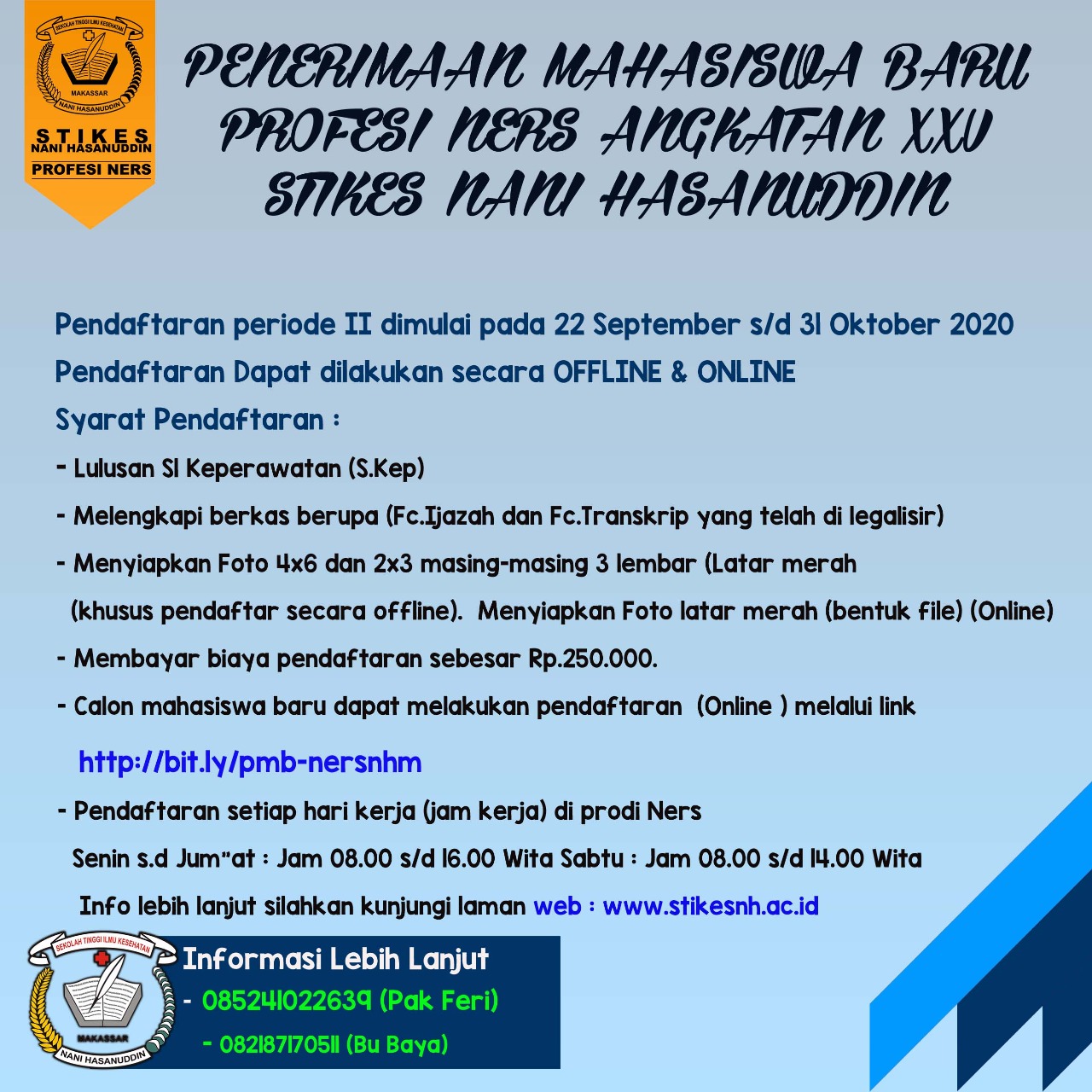 SEKOLAH TINGGI ILMU KESEHATAN
MAKASSAR
NANI HASANUDDIN
STIKES
NANI HASANUDDIN
PROFESI NERS

PENERIMAAN MAHASISWA BARU
PROFESI NERS ANGKATAN XXV
STIKES NANI HASANUDDIN

Pendaftaran periode II dimulai pada 22 September s/d 31 Oktober 2020

Pendaftaran Dapat dilakukan secara OFFLINE & ONLINE

Syarat Pendaftaran :

- Lulusan S1 Keperawatan (S.Kep)
- Melengkapi berkas berupa (Fc.Ijazah dan Fc.Transkrip yang telah di legalisir)
- Menyiapkan Foto 4x6 dan 2x3 masing-masing 3 lembar (Latar merah (khusus pendaftar secara offline). Menyiapkan Foto latar merah (bentuk file) (Online)
- Membayar biaya pendaftaran sebesar Rp.250.000.
- Calon mahasiswa baru dapat melakukan pendaftaran (Online ) melalui link

http://bit.ly/pmb-nersnhm

- Pendaftaran setiap hari kerja (jam kerja) di prodi Ners

Senin s.d Jum"at : Jam 08.00 s/d 16.00 Wita Sabtu : Jam 08.00 s/d 14.00 Wita

Info lebih lanjut silahkan kunjungi laman web : www.stikesnh.ac.id

SEKOLAH TINGGI ILMU KESEHATAN
MAKASSAR
NANI HASANUDDIN

Informasi Lebih Lanjut
- 085241022639 (Pak Feri)
- 082187170511 (Bu Baya)